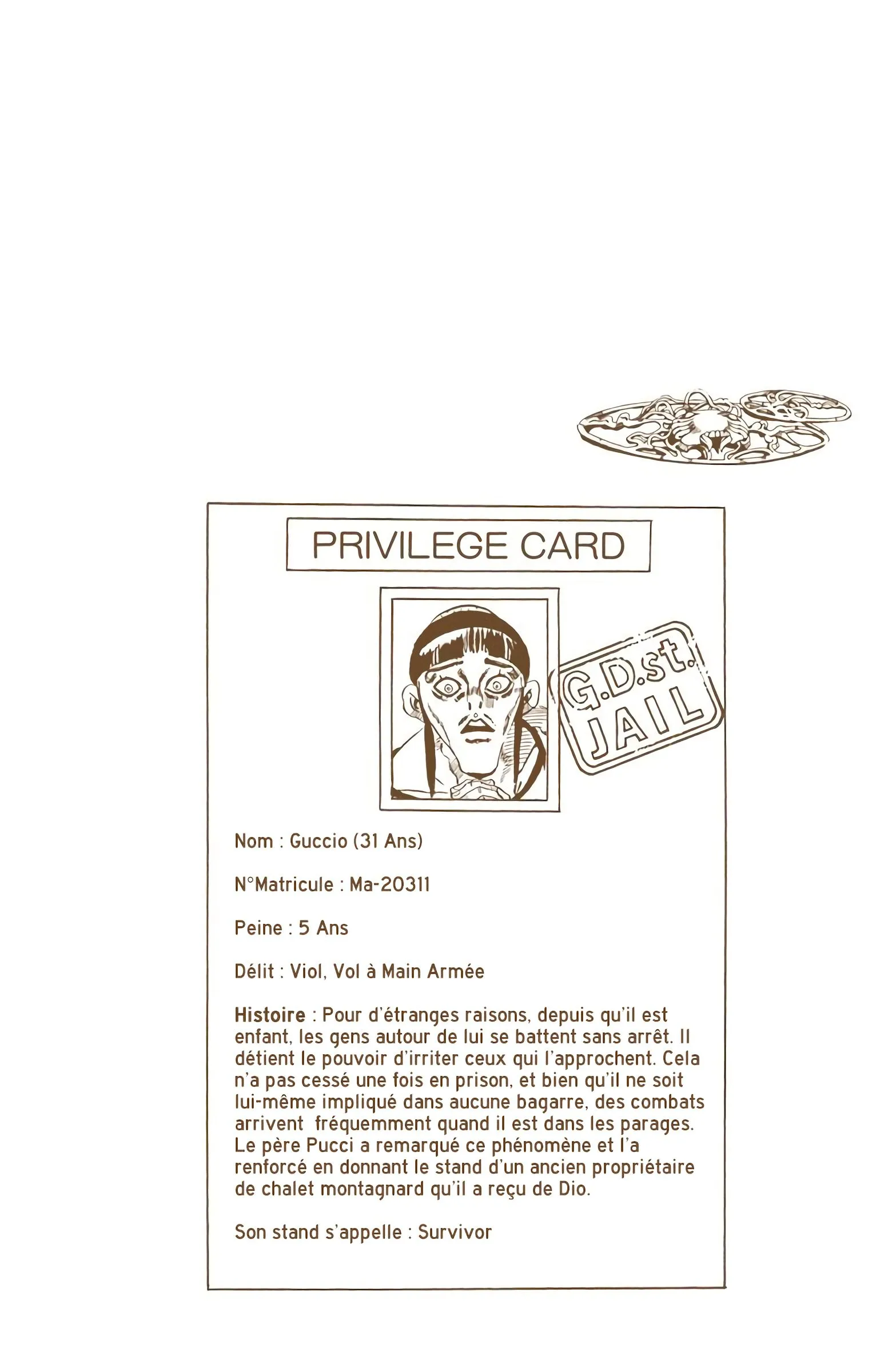 PRIVILEGE CARD

G.D.st. JAIL

Nom : Guccio (31 Ans)

N°Matricule : Ma-20311

Peine : 5 Ans

Délit : Viol, Vol à Main Armée

Histoire : Pour d'étranges raisons, depuis qu'il est enfant, les gens autour de lui se battent sans arrêt. Il détient le pouvoir d'irriter ceux qui l'approchent. Cela n'a pas cessé une fois en prison, et bien qu'il ne soit lui-même impliqué dans aucune bagarre, des combats arrivent fréquemment quand il est dans les parages. Le père Pucci a remarqué ce phénomène et l'a renforcé en donnant le stand d'un ancien propriétaire de chalet montagnard qu'il a reçu de Dio.

Son stand s'appelle : Survivor